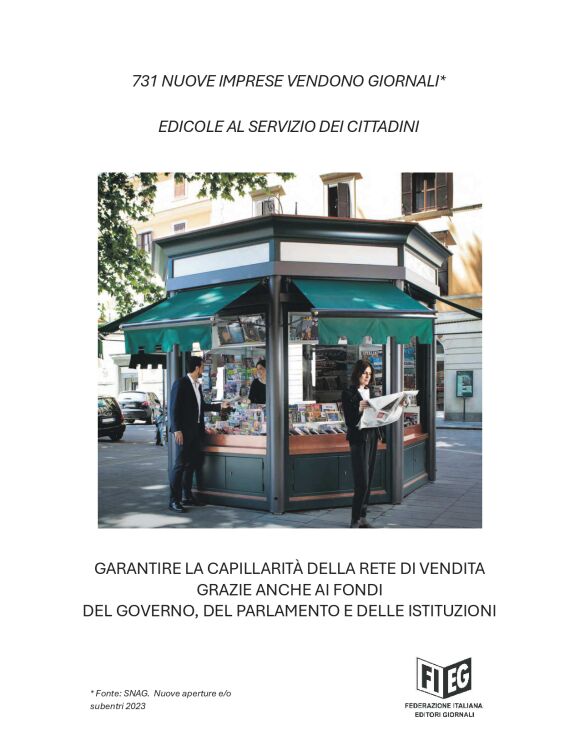 731 NUOVE IMPRESE VENDONO GIORNALI*

EDICOLE AL SERVIZIO DEI CITTADINI

GARANTIRE LA CAPILLARITÀ DELLA RETE DI VENDITA
GRAZIE ANCHE AI FONDI
DEL GOVERNO, DEL PARLAMENTO E DELLE ISTITUZIONI

* Fonte: SNAG. Nuove aperture e/o subentri 2023

FIEG
FEDERAZIONE ITALIANA
EDITORI GIORNALI